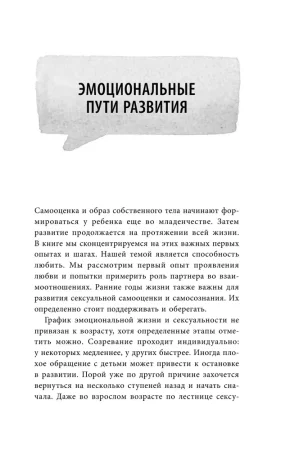 ЭМОЦИОНАЛЬНЫЕ ПУТИ РАЗВИТИЯ

Самооценка и образ собственного тела начинают формироваться у ребенка еще во младенчестве. Затем развитие продолжается на протяжении всей жизни. В книге мы сконцентрируемся на этих важных первых опытах и шагах. Нашей темой является способность любить. Мы рассмотрим первый опыт проявления любви и попытки примерить роль партнера во взаимоотношениях. Ранние годы жизни также важны для развития сексуальной самооценки и самосознания. Их определенно стоит поддерживать и оберегать.

График эмоциональной жизни и сексуальности не привязан к возрасту, хотя определенные этапы отметить можно. Созревание проходит индивидуально: у некоторых медленнее, у других быстрее. Иногда плохое обращение с детьми может привести к остановке в развитии. Порой уже по другой причине захочется вернуться на несколько ступеней назад и начать сначала. Даже во взрослом возрасте по лестнице сексу-